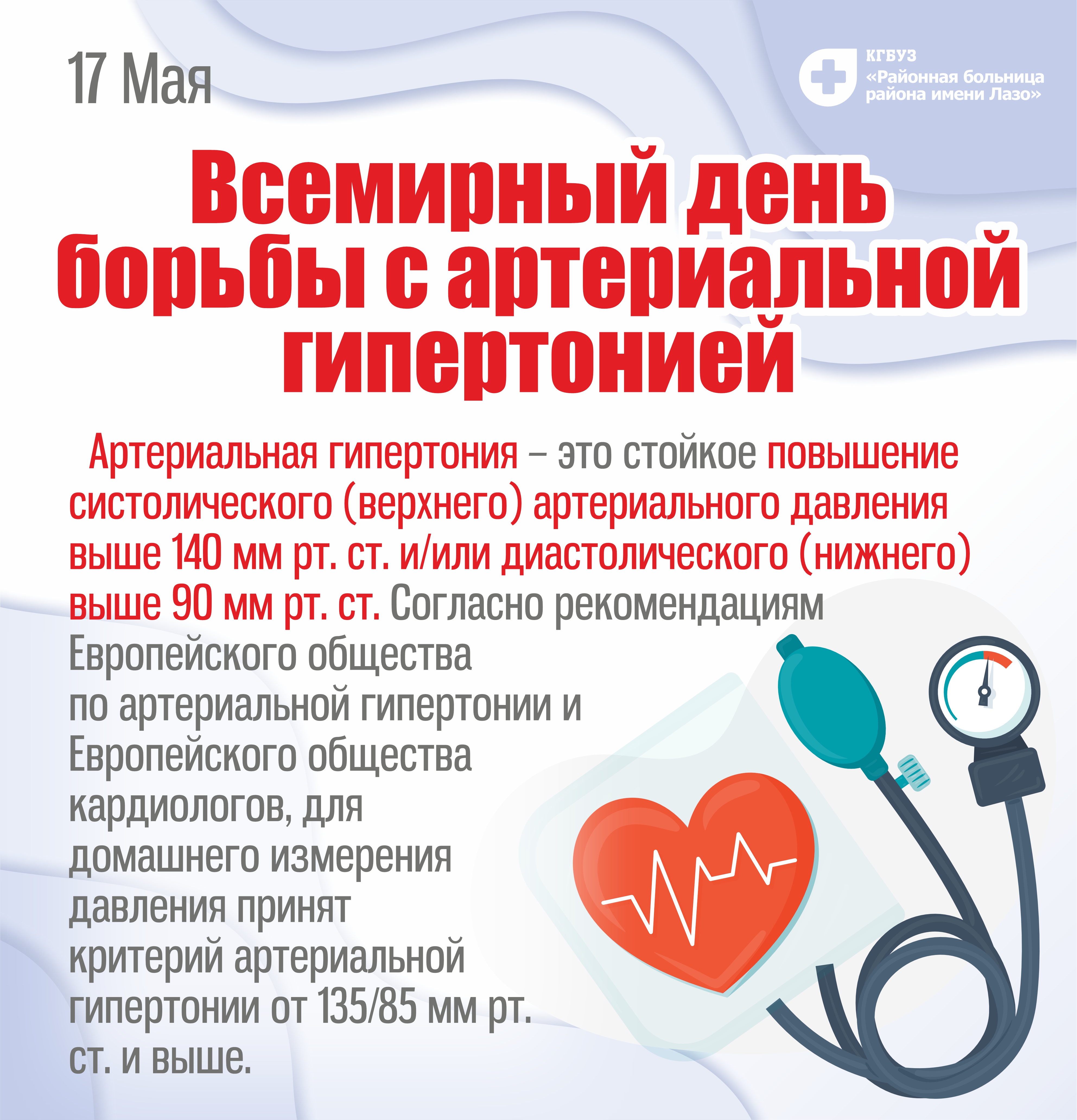 17 Мая

КГБУЗ
«Районная больница
района имени Лазо»

Всемирный день борьбы с артериальной гипертонией

Артериальная гипертония – это стойкое повышение систолического (верхнего) артериального давления выше 140 мм рт. ст. и/или диастолического (нижнего) выше 90 мм рт. ст. Согласно рекомендациям Европейского общества по артериальной гипертонии и Европейского общества кардиологов, для домашнего измерения давления принят критерий артериальной гипертонии от 135/85 мм рт. ст. и выше.